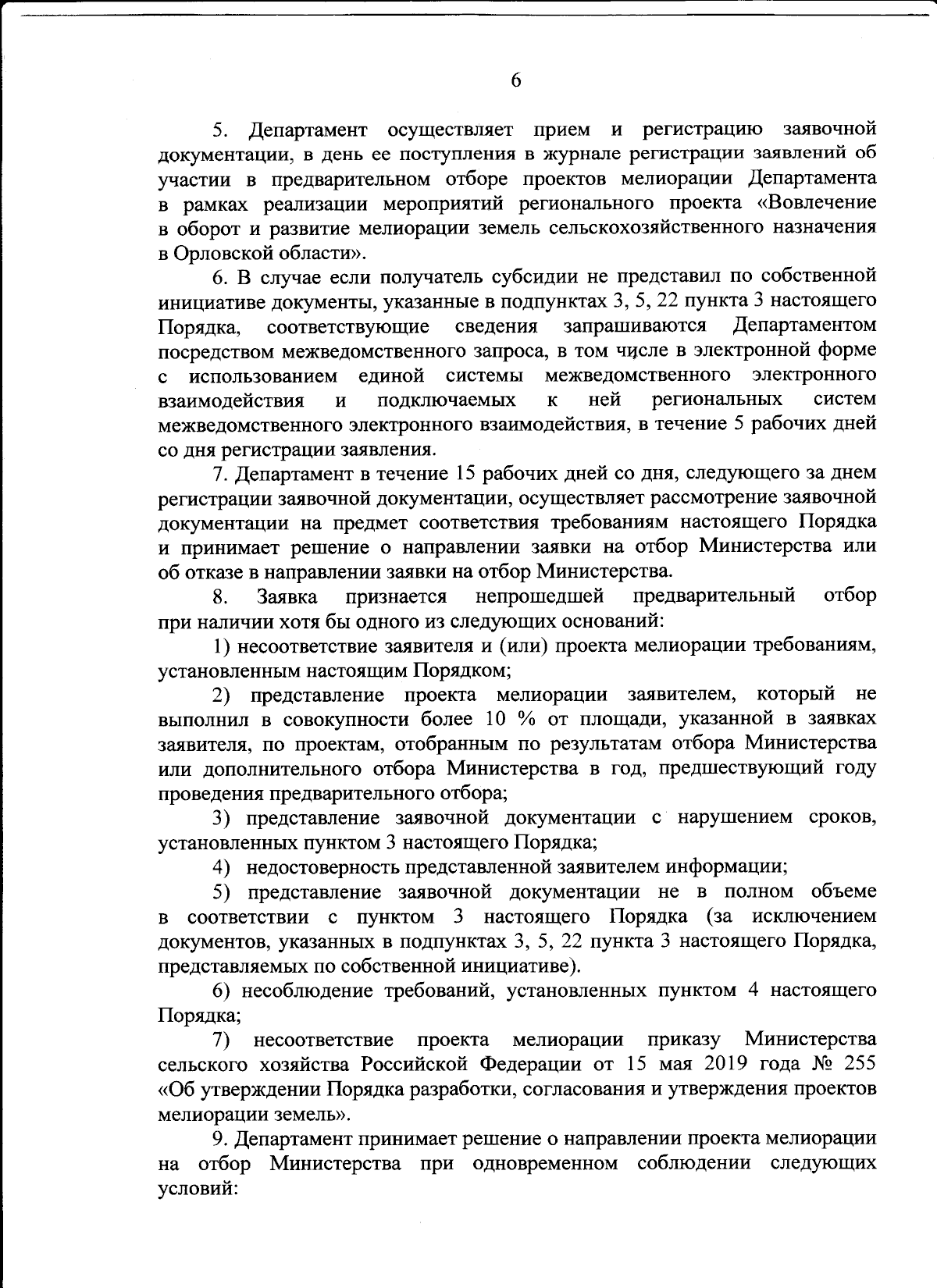 6

5. Департамент осуществляет прием и регистрацию заявочной документации, в день ее поступления в журнале регистрации заявлений об участии в предварительном отборе проектов мелиорации Департамента в рамках реализации мероприятий регионального проекта «Вовлечение в оборот и развитие мелиорации земель сельскохозяйственного назначения в Орловской области».

6. В случае если получатель субсидии не представил по собственной инициативе документы, указанные в подпунктах 3, 5, 22 пункта 3 настоящего Порядка, соответствующие сведения запрашиваются Департаментом посредством межведомственного запроса, в том числе в электронной форме с использованием единой системы межведомственного электронного взаимодействия и подключаемых к ней региональных систем межведомственного электронного взаимодействия, в течение 5 рабочих дней со дня регистрации заявления.

7. Департамент в течение 15 рабочих дней со дня, следующего за днем регистрации заявочной документации, осуществляет рассмотрение заявочной документации на предмет соответствия требованиям настоящего Порядка и принимает решение о направлении заявки на отбор Министерства или об отказе в направлении заявки на отбор Министерства.

8. Заявка признается непрошедшей предварительный отбор при наличии хотя бы одного из следующих оснований:

1) несоответствие заявителя и (или) проекта мелиорации требованиям, установленным настоящим Порядком;

2) представление проекта мелиорации заявителем, который не выполнил в совокупности более 10 % от площади, указанной в заявках заявителя, по проектам, отобранным по результатам отбора Министерства или дополнительного отбора Министерства в год, предшествующий году проведения предварительного отбора;

3) представление заявочной документации с нарушением сроков, установленных пунктом 3 настоящего Порядка;

4) недостоверность представленной заявителем информации;

5) представление заявочной документации не в полном объеме в соответствии с пунктом 3 настоящего Порядка (за исключением документов, указанных в подпунктах 3, 5, 22 пункта 3 настоящего Порядка, представляемых по собственной инициативе).

6) несоблюдение требований, установленных пунктом 4 настоящего Порядка;

7) несоответствие проекта мелиорации приказу Министерства сельского хозяйства Российской Федерации от 15 мая 2019 года № 255 «Об утверждении Порядка разработки, согласования и утверждения проектов мелиорации земель».

9. Департамент принимает решение о направлении проекта мелиорации на отбор Министерства при одновременном соблюдении следующих условий: